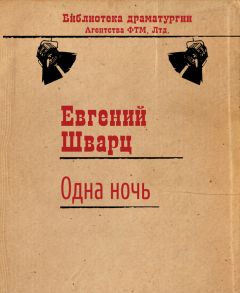 Библиотека драматургии
Агентства ФТМ, Лтд.

Евгений
Шварц

Одна ночь